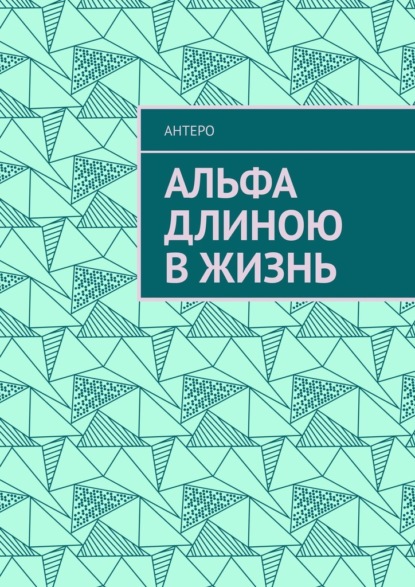 АНТЕРО

АЛЬФА ДЛИНОЮ В ЖИЗНЬ